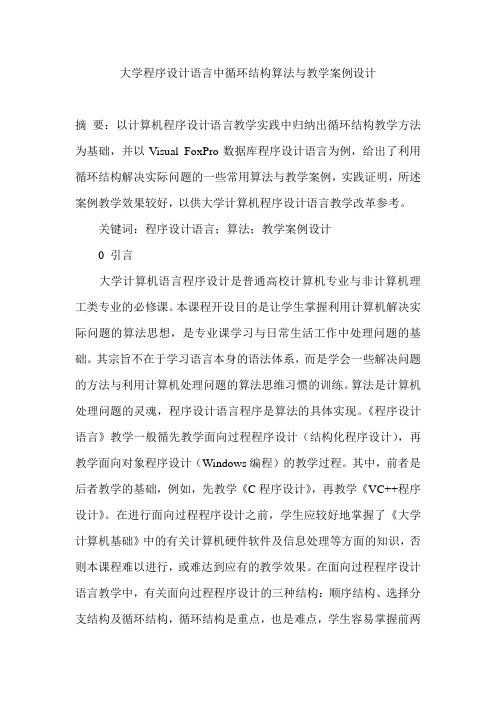 大学程序设计语言中循环结构算法与教学案例设计

摘 要：以计算机程序设计语言教学实践中归纳出循环结构教学方法为基础，并以 Visual FoxPro 数据库程序设计语言为例，给出了利用循环结构解决实际问题的一些常用算法与教学案例，实践证明，所述案例教学效果较好，以供大学计算机程序设计语言教学改革参考。

关键词：程序设计语言；算法；教学案例设计

0 引言

大学计算机语言程序设计是普通高校计算机专业与非计算机理工类专业的必修课。本课程开设目的是让学生掌握利用计算机解决实际问题的算法思想，是专业课学习与日常生活工作中处理问题的基础。其宗旨不在于学习语言本身的语法体系，而是学会一些解决问题的方法与利用计算机处理问题的算法思维习惯的训练。算法是计算机处理问题的灵魂，程序设计语言程序是算法的具体实现。《程序设计语言》教学一般循先教学面向过程程序设计（结构化程序设计），再教学面向对象程序设计（Windows 编程）的教学过程。其中，前者是后者教学的基础，例如，先教学《C 程序设计》，再教学《VC++程序设计》。在进行面向过程程序设计之前，学生应较好地掌握了《大学计算机基础》中的有关计算机硬件软件及信息处理等方面的知识，否则本课程难以进行，或难达到应有的教学效果。在面向过程程序设计语言教学中，有关面向过程程序设计的三种结构：顺序结构、选择分支结构及循环结构，循环结构是重点，也是难点，学生容易掌握前两